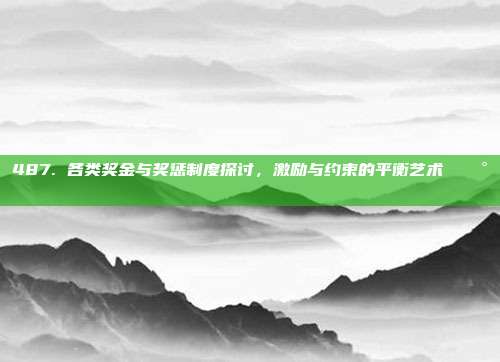 487. 各类奖金与奖惩制度探讨，激励与约束的平衡艺术 。